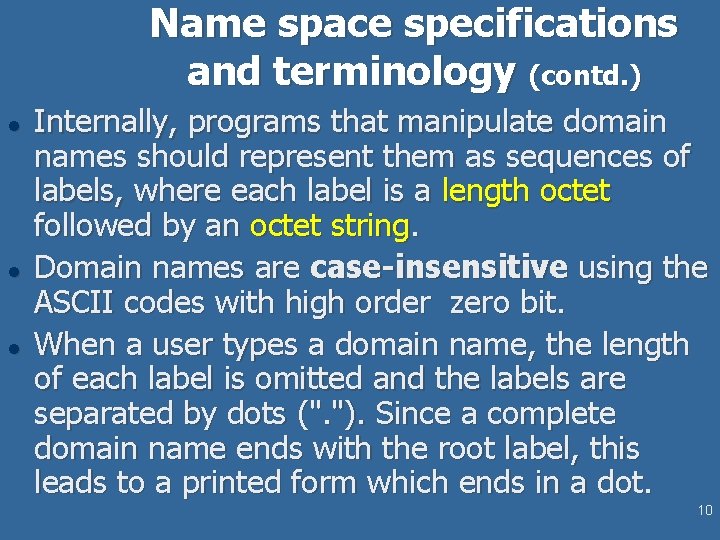 Name space specifications and terminology (contd.)

• Internally, programs that manipulate domain names should represent them as sequences of labels, where each label is a length octet followed by an octet string.

• Domain names are case-insensitive using the ASCII codes with high order zero bit.

• When a user types a domain name, the length of each label is omitted and the labels are separated by dots ("."). Since a complete domain name ends with the root label, this leads to a printed form which ends in a dot.

10